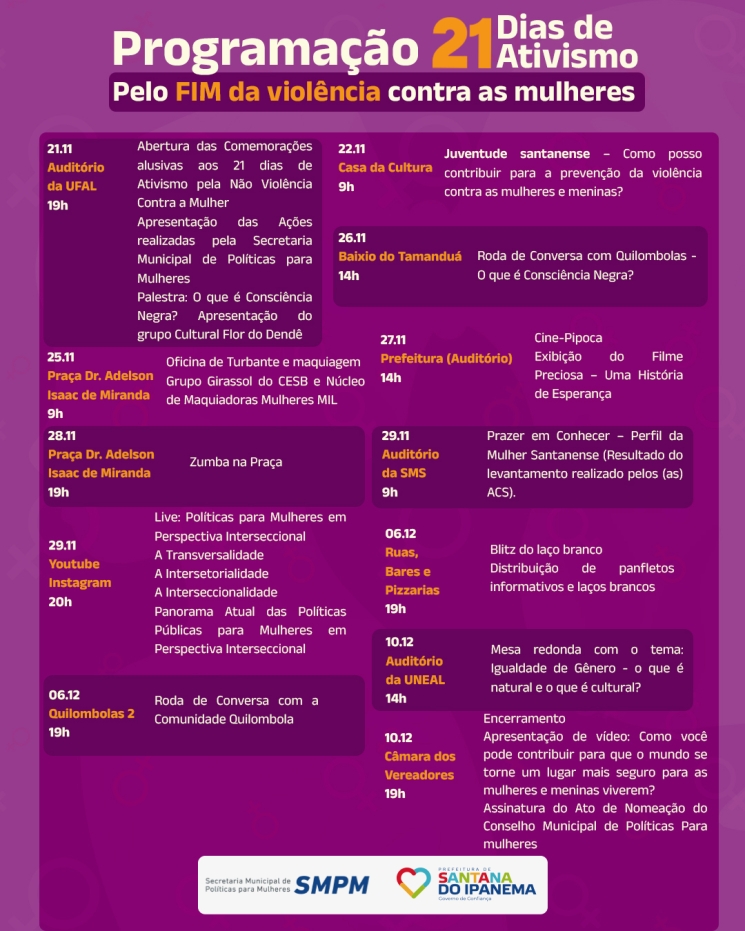 Programação 21 Dias de Ativismo
Pelo FIM da violência contra as mulheres

21.11
Auditório da UFAL
19h
Abertura das Comemorações alusivas aos 21 dias de Ativismo pela Não Violência Contra a Mulher
Apresentação das Ações realizadas pela Secretaria Municipal de Políticas para Mulheres
Palestra: O que é Consciência Negra? Apresentação do grupo Cultural Flor do Dendê

25.11
Praça Dr. Adelson Isaac de Miranda
9h
Oficina de Turbante e maquiagem Grupo Girassol do CESB e Núcleo de Maquiadoras Mulheres MIL

28.11
Praça Dr. Adelson Isaac de Miranda
19h
Zumba na Praça

29.11
Youtube
Instagram
20h
Live: Políticas para Mulheres em Perspectiva Interseccional
A Transversalidade
A Intersetorialidade
A Interseccionalidade
Panorama Atual das Políticas Públicas para Mulheres em Perspectiva Interseccional

06.12
Quilombolas 2
19h
Roda de Conversa com a Comunidade Quilombola

22.11
Casa da Cultura
9h
Juventude santanense – Como posso contribuir para a prevenção da violência contra as mulheres e meninas?

26.11
Baixio do Tamanduá
14h
Roda de Conversa com Quilombolas - O que é Consciência Negra?

27.11
Prefeitura (Auditório)
14h
Cine-Pipoca
Exibição do Filme Preciosa – Uma História de Esperança

29.11
Auditório da SMS
9h
Prazer em Conhecer – Perfil da Mulher Santanense (Resultado do levantamento realizado pelos (as) ACS).

06.12
Ruas, Bares e Pizzarias
19h
Blitz do laço branco
Distribuição de panfletos informativos e laços brancos

10.12
Auditório da UNEAL
14h
Mesa redonda com o tema: Igualdade de Gênero - o que é natural e o que é cultural?

10.12
Câmara dos Vereadores
19h
Encerramento
Apresentação de vídeo: Como você pode contribuir para que o mundo se torne um lugar mais seguro para as mulheres e meninas viverem?
Assinatura do Ato de Nomeação do Conselho Municipal de Políticas Para mulheres

Secretaria Municipal de Políticas para Mulheres SMPM
PREFEITURA DE SANTANA DO IPANEMA
Governo de Confiança